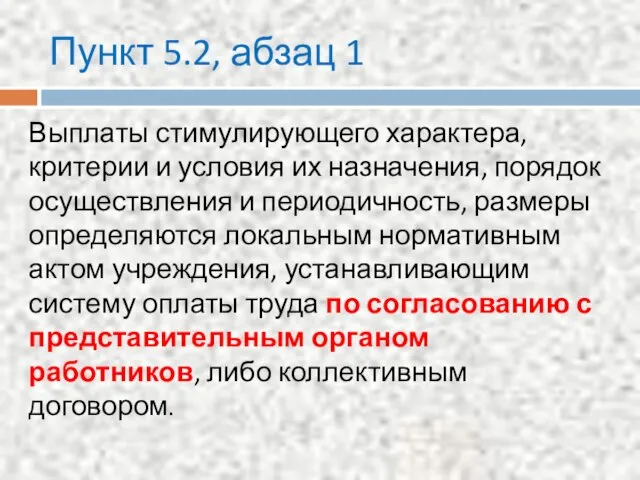 Пункт 5.2, абзац 1

Выплаты стимулирующего характера, критерии и условия их назначения, порядок осуществления и периодичность, размеры определяются локальным нормативным актом учреждения, устанавливающим систему оплаты труда по согласованию с представительным органом работников, либо коллективным договором.